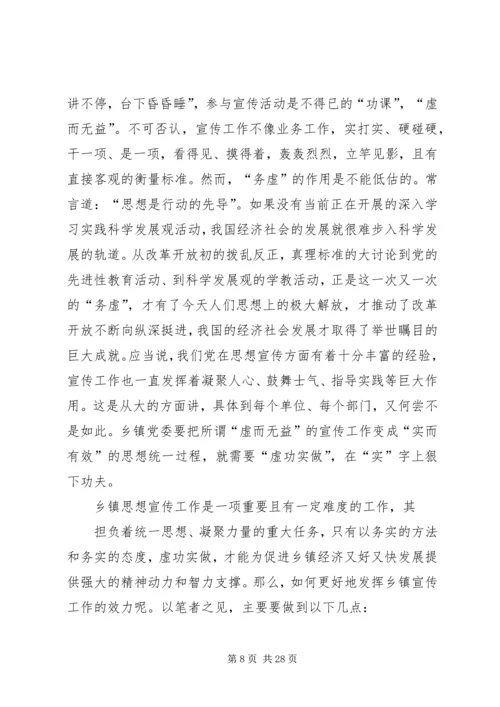 讲不停，台下昏昏睡”，参与宣传活动是不得已的“功课”，“虚而无益”。不可否认，宣传工作不像业务工作，实打实、硬碰硬，干一项、是一项，看得见、摸得着，轰轰烈烈，立竿见影，且有直接客观的衡量标准。然而，“务虚”的作用是不能低估的。常言道：“思想是行动的先导”。如果没有当前正在开展的深入学习实践科学发展观活动，我国经济社会的发展就很难步入科学发展的轨道。从改革开放初的拨乱反正，真理标准的大讨论到党的先进性教育活动、到科学发展观的学教活动，正是这一次又一次的“务虚”，才有了今天人们思想上的极大解放，才推动了改革开放不断向纵深挺进，我国的经济社会发展才取得了举世瞩目的巨大成就。应当说，我们党在思想宣传方面有着十分丰富的经验，宣传工作也一直发挥着凝聚人心、鼓舞士气、指导实践等巨大作用。这是从大的方面讲，具体到每个单位、每个部门，又何尝不是如此。乡镇党委要把所谓“虚而无益”的宣传工作变成“实而有效”的思想统一过程，就需要“虚功实做”，在“实”字上狠下功夫。

乡镇思想宣传工作是一项重要且有一定难度的工作，其

担负着统一思想、凝聚力量的重大任务，只有以务实的方法和务实的态度，虚功实做，才能为促进乡镇经济又好又快发展提供强大的精神动力和智力支撑。那么，如何更好地发挥乡镇宣传工作的效力呢。以笔者之见，主要要做到以下几点：

第 8 页 共 28 页